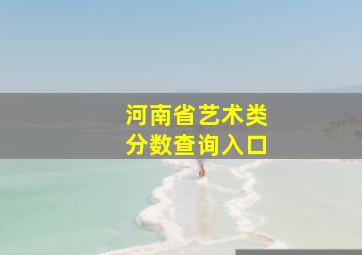 河南省艺术类
分数查询入口